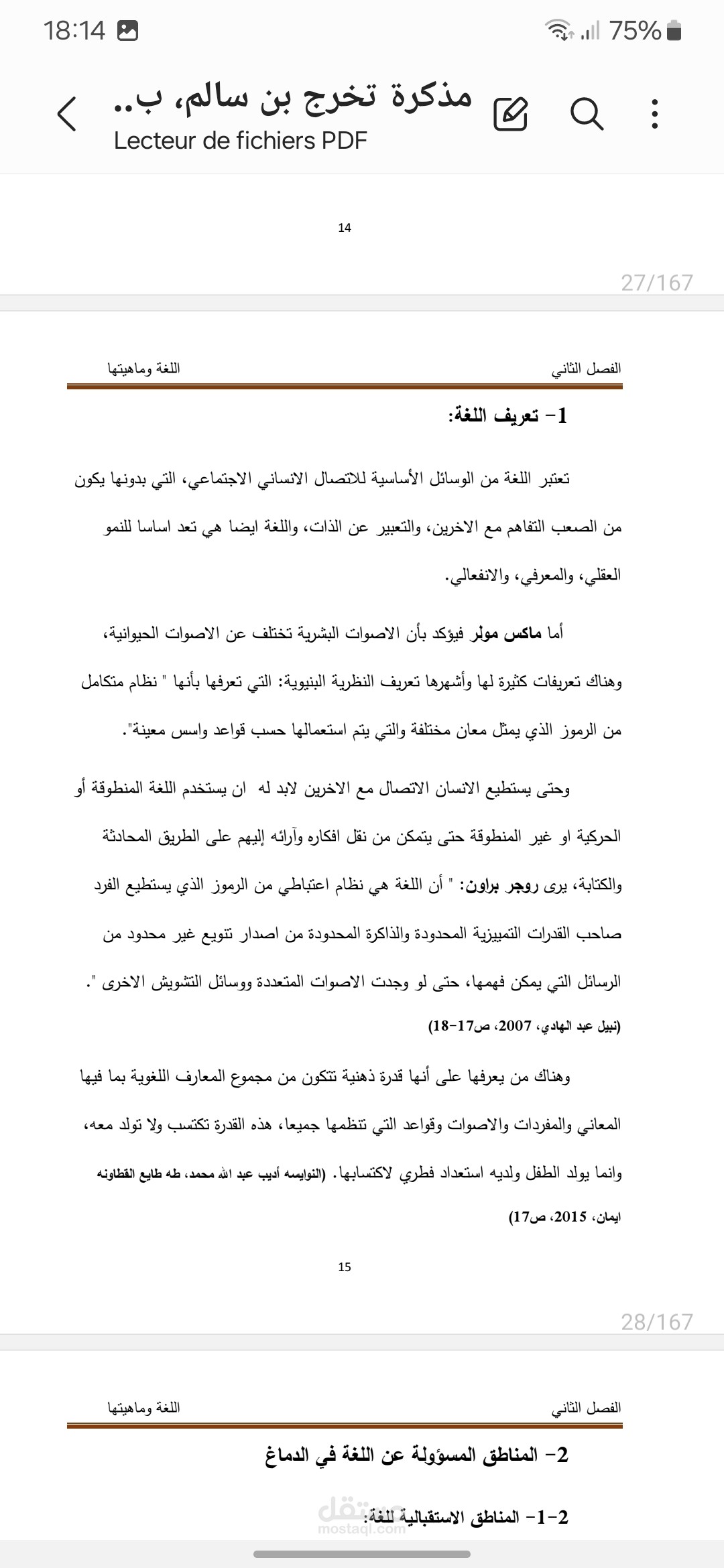 18:14
75%

مذكرة تخرج بن سالم، ب..
Lecteur de fichiers PDF

14

27/167

الفصل الثاني
اللغة وماهيتها

1- تعريف اللغة:

تعتبر اللغة من الوسائل الأساسية للاتصال الانساني الاجتماعي، التي بدونها يكون من الصعب التفاهم مع الاخرين، والتعبير عن الذات، واللغة ايضا هي تعد اساسا للنمو العقلي، والمعرفي، والانفعالي.

أما ماكس مولر فيؤكد بأن الاصوات البشرية تختلف عن الاصوات الحيوانية، وهناك تعريفات كثيرة لها وأشهرها تعريف النظرية البنيوية: التي تعرفها بأنها " نظام متكامل من الرموز الذي يمثل معان مختلفة والتي يتم استعمالها حسب قواعد واسس معينة".

وحتى يستطيع الانسان الاتصال مع الاخرين لابد له ان يستخدم اللغة المنطوقة أو الحركية او غير المنطوقة حتى يتمكن من نقل افكاره وآرائه إليهم على الطريق المحادثة والكتابة، يرى روجر براون: " أن اللغة هي نظام اعتباطي من الرموز الذي يستطيع الفرد صاحب القدرات التمييزية المحدودة والذاكرة المحدودة من اصدار تنويع غير محدود من الرسائل التي يمكن فهمها، حتى لو وجدت الاصوات المتعددة ووسائل التشويش الاخرى ".
(نبيل عبد الهادي، 2007، ص17-18)

وهناك من يعرفها على أنها قدرة ذهنية تتكون من مجموع المعارف اللغوية بما فيها المعاني والمفردات والاصوات وقواعد التي تنظمها جميعا، هذه القدرة تكتسب ولا تولد معه، وانما يولد الطفل ولديه استعداد فطري لاكتسابها. (النوايسه أديب عبد الله محمد، طه طايع القطاونه ايمان، 2015، ص17)

15

28/167

الفصل الثاني
اللغة وماهيتها

2- المناطق المسؤولة عن اللغة في الدماغ

2-1- المناطق الاستقبالية للغة:

مستقل
mostaql.com